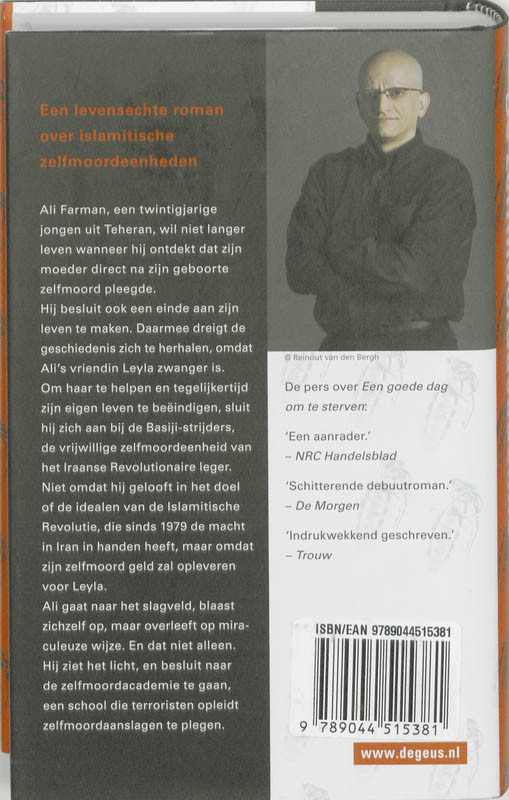 Een levensechte roman over islamitische zelfmoordeenheden

Ali Farman, een twintigjarige jongen uit Teheran, wil niet langer leven wanneer hij ontdekt dat zijn moeder direct na zijn geboorte zelfmoord pleegde.
Hij besluit ook een einde aan zijn leven te maken. Daarmee dreigt de geschiedenis zich te herhalen, omdat Ali's vriendin Leyla zwanger is.
Om haar te helpen en tegelijkertijd zijn eigen leven te beëindigen, sluit hij zich aan bij de Basiji-strijders, de vrijwillige zelfmoordeenheid van het Iraanse Revolutionaire leger.
Niet omdat hij gelooft in het doel of de idealen van de Islamitische Revolutie, die sinds 1979 de macht in Iran in handen heeft, maar omdat zijn zelfmoord geld zal opleveren voor Leyla.
Ali gaat naar het slagveld, blaast zichzelf op, maar overleeft op miraculeuze wijze. En dat niet alleen.
Hij ziet het licht, en besluit naar de zelfmoordacademie te gaan, een school die terroristen opleidt zelfmoordaanslagen te plegen.

© Reinout van den Bergh

De pers over Een goede dag om te sterven:

'Een aanrader.'
– NRC Handelsblad

'Schitterende debuutroman.'
– De Morgen

'Indrukwekkend geschreven.'
– Trouw

ISBN/EAN 9789044515381

9 789044 515381

www.degeus.nl